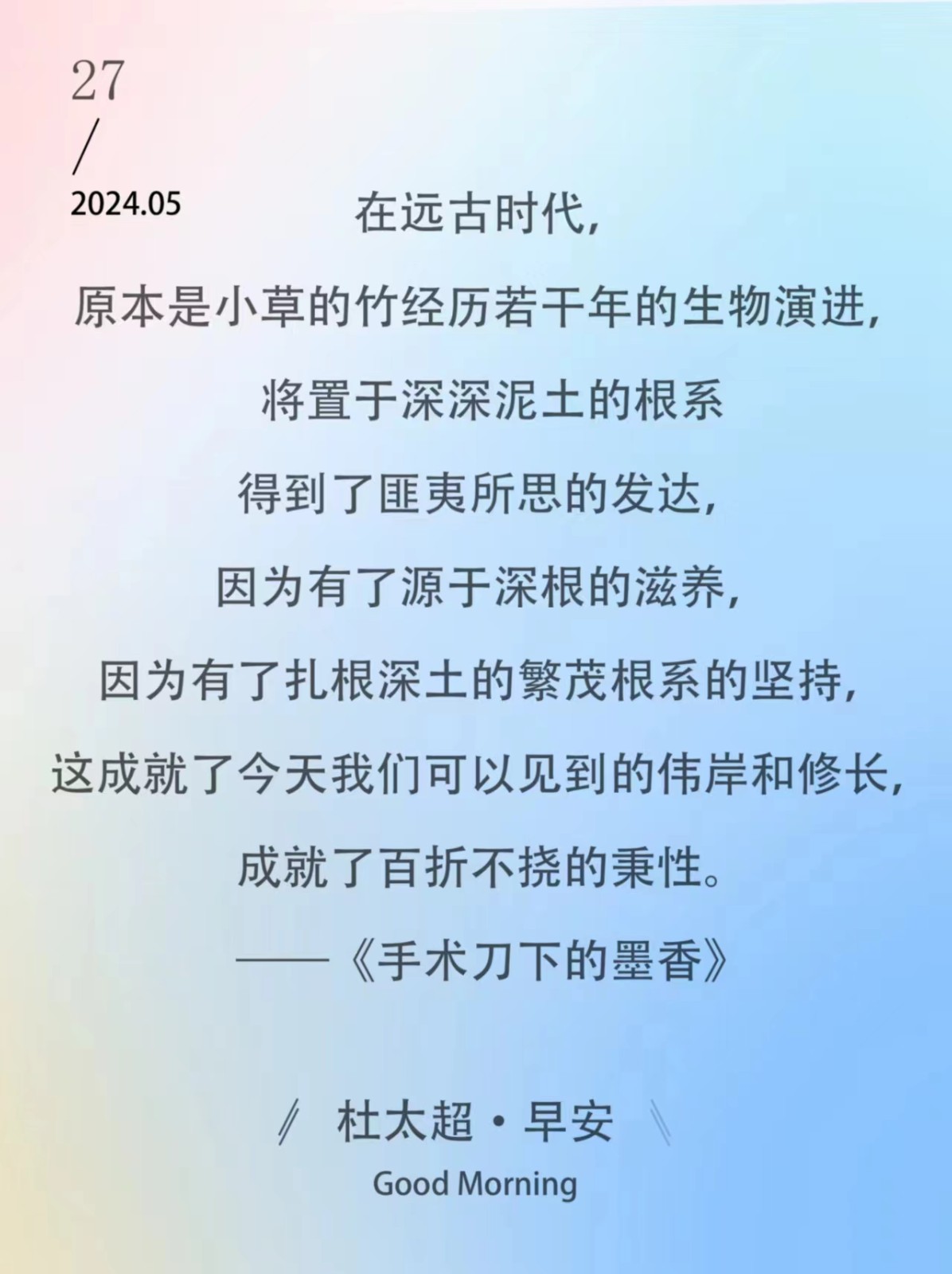 27
/
2024.05

在远古时代，
原本是小草的竹经历若干年的生物演进，
将置于深深泥土的根系
得到了匪夷所思的发达，
因为有了源于深根的滋养，
因为有了扎根深土的繁茂根系的坚持，
这成就了今天我们可以见到的伟岸和修长，
成就了百折不挠的秉性。
——《手术刀下的墨香》

杜太超·早安
Good Morning